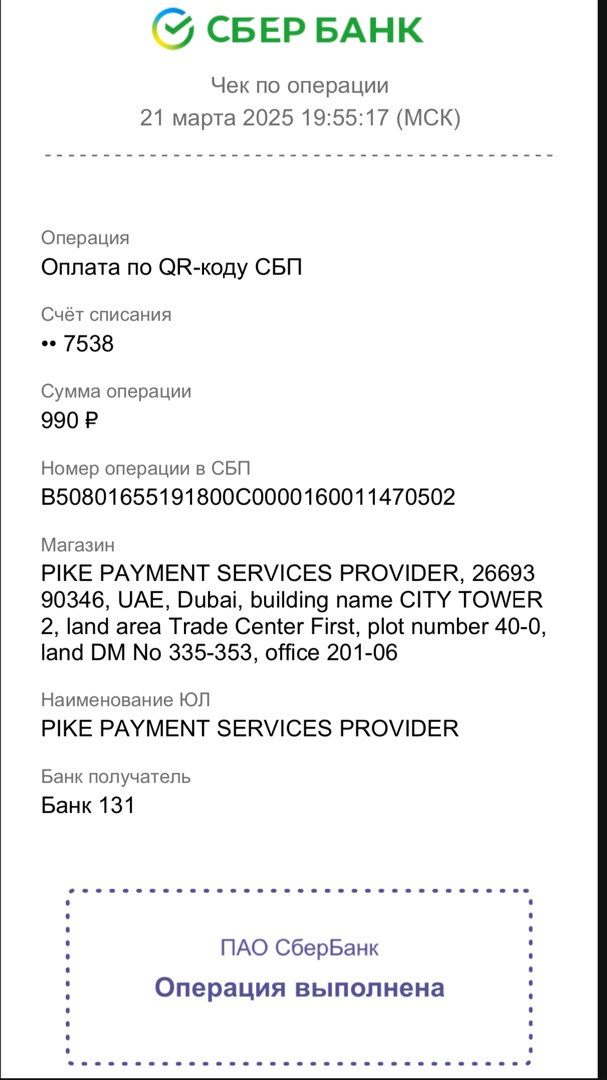 СБЕР БАНК

Чек по операции
21 марта 2025 19:55:17 (МСК)

Операция
Оплата по QR-коду СБП

Счёт списания
•• 7538

Сумма операции
990 ₽

Номер операции в СБП
B50801655191800C0000160011470502

Магазин
PIKE PAYMENT SERVICES PROVIDER, 26693 90346, UAE, Dubai, building name CITY TOWER 2, land area Trade Center First, plot number 40-0, land DM No 335-353, office 201-06

Наименование ЮЛ
PIKE PAYMENT SERVICES PROVIDER

Банк получатель
Банк 131

ПАО СберБанк
Операция выполнена